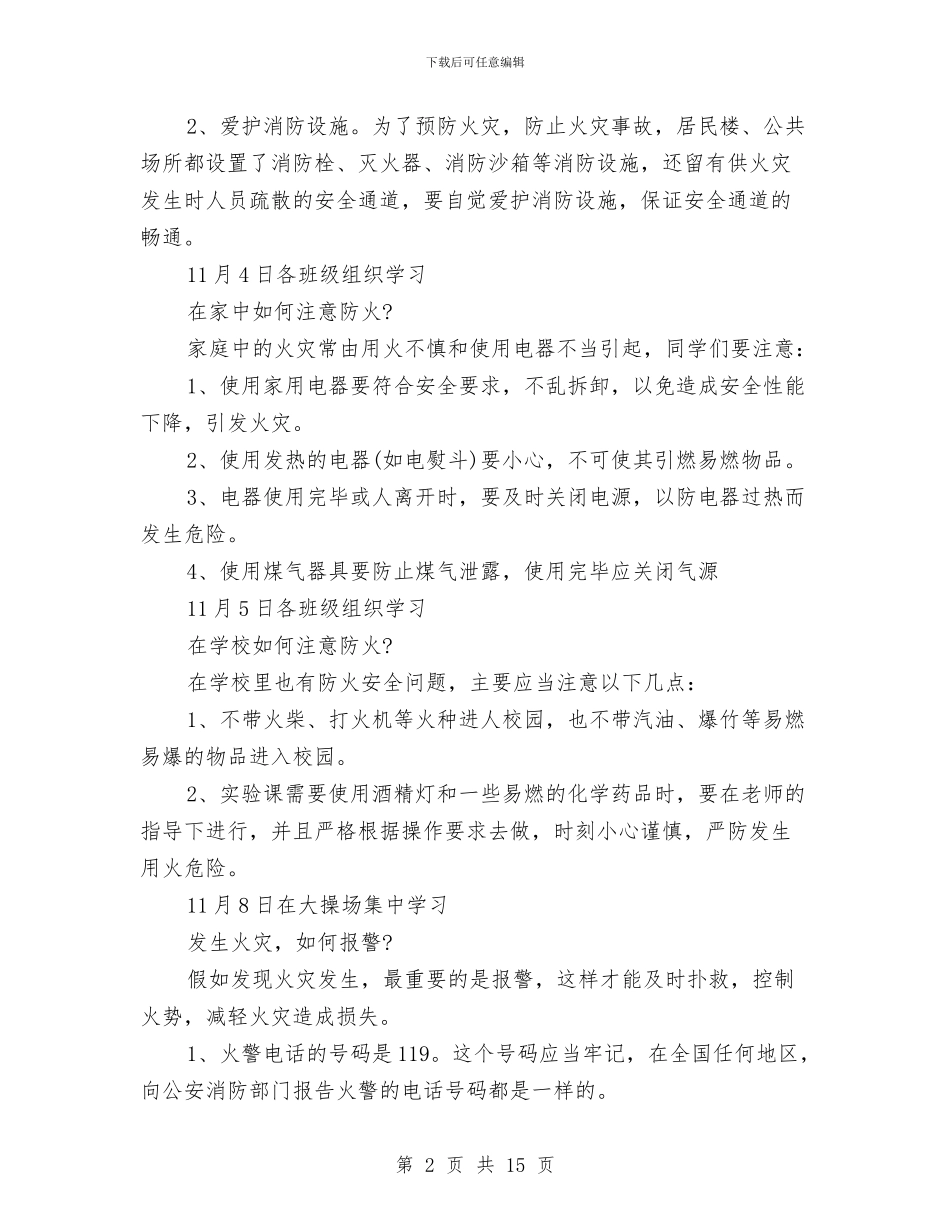 下载后可任意编辑

2、爱护消防设施。为了预防火灾，防止火灾事故，居民楼、公共场所都设置了消防栓、灭火器、消防沙箱等消防设施，还留有供火灾发生时人员疏散的安全通道，要自觉爱护消防设施，保证安全通道的畅通。

11月4日各班级组织学习

在家中如何注意防火?

家庭中的火灾常由用火不慎和使用电器不当引起，同学们要注意：

1、使用家用电器要符合安全要求，不乱拆卸，以免造成安全性能下降，引发火灾。

2、使用发热的电器(如电熨斗)要小心，不可使其引燃易燃物品。

3、电器使用完毕或人离开时，要及时关闭电源，以防电器过热而发生危险。

4、使用煤气器具要防止煤气泄露，使用完毕应关闭气源

11月5日各班级组织学习

在学校如何注意防火?

在学校里也有防火安全问题，主要应当注意以下几点：

1、不带火柴、打火机等火种进人校园，也不带汽油、爆竹等易燃易爆的物品进入校园。

2、实验课需要使用酒精灯和一些易燃的化学药品时，要在老师的指导下进行，并且严格根据操作要求去做，时刻小心谨慎，严防发生用火危险。

11月8日在大操场集中学习

发生火灾，如何报警?

假如发现火灾发生，最重要的是报警，这样才能及时扑救，控制火势，减轻火灾造成损失。

1、火警电话的号码是119。这个号码应当牢记，在全国任何地区，向公安消防部门报告火警的电话号码都是一样的。

第 2 页 共 15 页